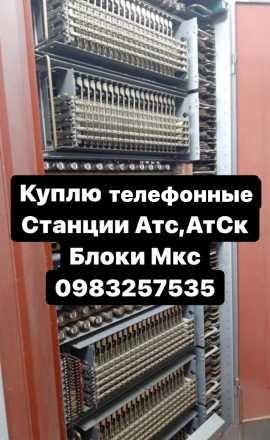 Куплю телефонные
Станции Атс,АтСк
Блоки Мкс
0983257535